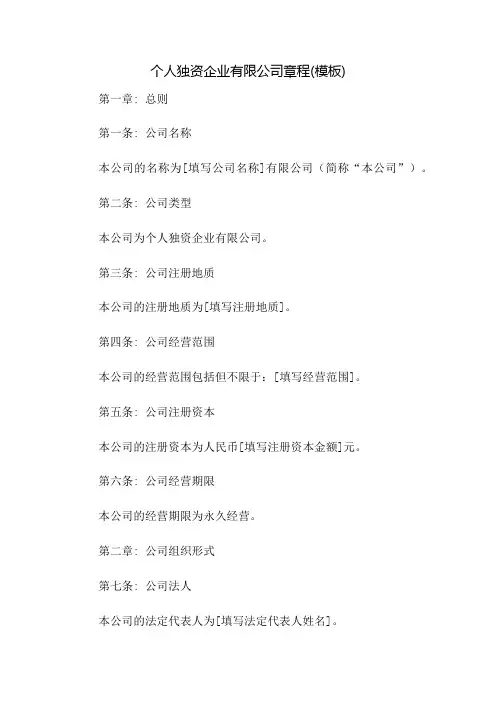 个人独资企业有限公司章程(模板)

第一章：总则

第一条：公司名称

本公司的名称为[填写公司名称]有限公司（简称“本公司”）。

第二条：公司类型

本公司为个人独资企业有限公司。

第三条：公司注册地质

本公司的注册地质为[填写注册地质]。

第四条：公司经营范围

本公司的经营范围包括但不限于：[填写经营范围]。

第五条：公司注册资本

本公司的注册资本为人民币[填写注册资本金额]元。

第六条：公司经营期限

本公司的经营期限为永久经营。

第二章：公司组织形式

第七条：公司法人

本公司的法定代表人为[填写法定代表人姓名]。